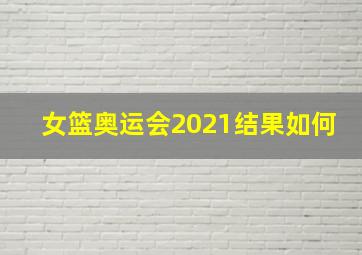 女篮奥运会2021结果如何